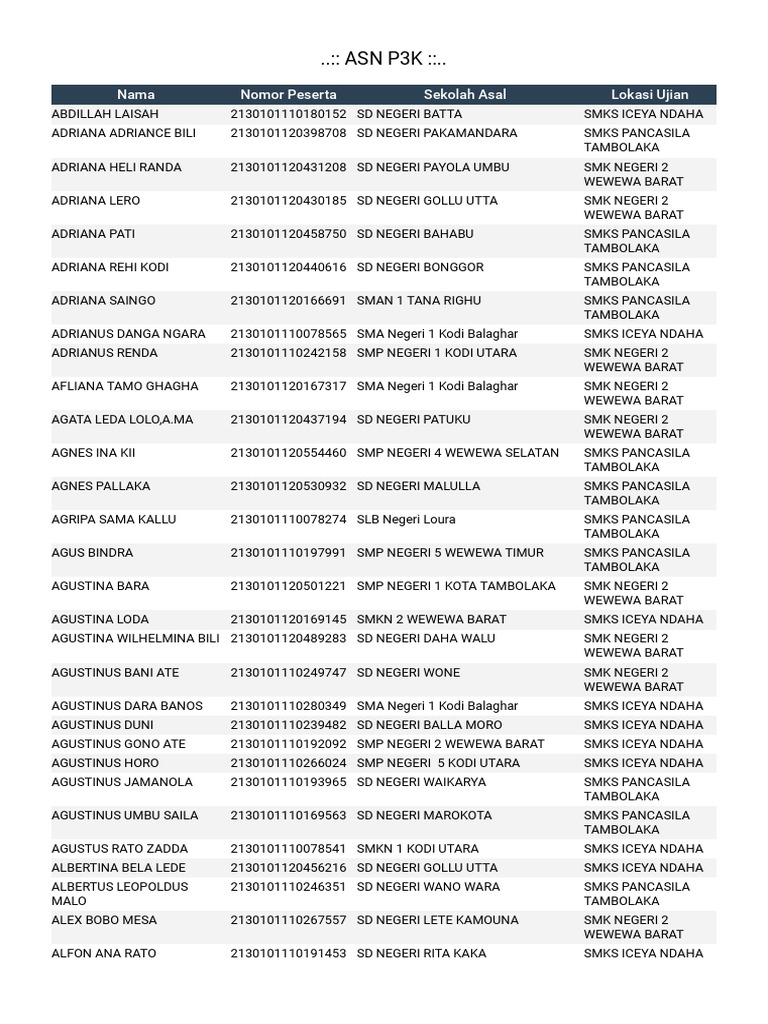 ..:: ASN P3K ::..

| Nama | Nomor Peserta | Sekolah Asal | Lokasi Ujian |
|---|---|---|---|
| ABDILLAH LAISAH | 2130101110180152 | SD NEGERI BATTA | SMKS ICEYA NDAHA |
| ADRIANA ADRIANCE BILI | 2130101120398708 | SD NEGERI PAKAMANDARA | SMKS PANCASILA TAMBOLAKA |
| ADRIANA HELI RANDA | 2130101120431208 | SD NEGERI PAYOLA UMBU | SMK NEGERI 2 WEWEWA BARAT |
| ADRIANA LERO | 2130101120430185 | SD NEGERI GOLLU UTTA | SMK NEGERI 2 WEWEWA BARAT |
| ADRIANA PATI | 2130101120458750 | SD NEGERI BAHABU | SMKS PANCASILA TAMBOLAKA |
| ADRIANA REHI KODI | 2130101120440616 | SD NEGERI BONGGOR | SMKS PANCASILA TAMBOLAKA |
| ADRIANA SAINGO | 2130101120166691 | SMAN 1 TANA RIGHU | SMKS PANCASILA TAMBOLAKA |
| ADRIANUS DANGA NGARA | 2130101110078565 | SMA Negeri 1 Kodi Balaghar | SMKS ICEYA NDAHA |
| ADRIANUS RENDA | 2130101110242158 | SMP NEGERI 1 KODI UTARA | SMK NEGERI 2 WEWEWA BARAT |
| AFLIANA TAMO GHAGHA | 2130101120167317 | SMA Negeri 1 Kodi Balaghar | SMK NEGERI 2 WEWEWA BARAT |
| AGATA LEDA LOLO,A.MA | 2130101120437194 | SD NEGERI PATUKU | SMK NEGERI 2 WEWEWA BARAT |
| AGNES INA KII | 2130101120554460 | SMP NEGERI 4 WEWEWA SELATAN | SMKS PANCASILA TAMBOLAKA |
| AGNES PALLAKA | 2130101120530932 | SD NEGERI MALULLA | SMKS PANCASILA TAMBOLAKA |
| AGRIPA SAMA KALLU | 2130101110078274 | SLB Negeri Loura | SMKS PANCASILA TAMBOLAKA |
| AGUS BINDRA | 2130101110197991 | SMP NEGERI 5 WEWEWA TIMUR | SMKS PANCASILA TAMBOLAKA |
| AGUSTINA BARA | 2130101120501221 | SMP NEGERI 1 KOTA TAMBOLAKA | SMK NEGERI 2 WEWEWA BARAT |
| AGUSTINA LODA | 2130101120169145 | SMKN 2 WEWEWA BARAT | SMKS ICEYA NDAHA |
| AGUSTINA WILHELMINA BILI | 2130101120489283 | SD NEGERI DAHA WALU | SMK NEGERI 2 WEWEWA BARAT |
| AGUSTINUS BANI ATE | 2130101110249747 | SD NEGERI WONE | SMK NEGERI 2 WEWEWA BARAT |
| AGUSTINUS DARA BANOS | 2130101110280349 | SMA Negeri 1 Kodi Balaghar | SMKS ICEYA NDAHA |
| AGUSTINUS DUNI | 2130101110239482 | SD NEGERI BALLA MORO | SMKS ICEYA NDAHA |
| AGUSTINUS GONO ATE | 2130101110192092 | SMP NEGERI 2 WEWEWA BARAT | SMKS ICEYA NDAHA |
| AGUSTINUS HORO | 2130101110266024 | SMP NEGERI 5 KODI UTARA | SMKS ICEYA NDAHA |
| AGUSTINUS JAMANOLA | 2130101110193965 | SD NEGERI WAIKARYA | SMKS PANCASILA TAMBOLAKA |
| AGUSTINUS UMBU SAILA | 2130101110169563 | SD NEGERI MAROKOTA | SMKS PANCASILA TAMBOLAKA |
| AGUSTUS RATO ZADDA | 2130101110078541 | SMKN 1 KODI UTARA | SMKS ICEYA NDAHA |
| ALBERTINA BELA LEDE | 2130101120456216 | SD NEGERI GOLLU UTTA | SMKS ICEYA NDAHA |
| ALBERTUS LEOPOLDUS MALO | 2130101110246351 | SD NEGERI WANO WARA | SMKS PANCASILA TAMBOLAKA |
| ALEX BOBO MESA | 2130101110267557 | SD NEGERI LETE KAMOUNA | SMK NEGERI 2 WEWEWA BARAT |
| ALFON ANA RATO | 2130101110191453 | SD NEGERI RITA KAKA | SMKS ICEYA NDAHA |